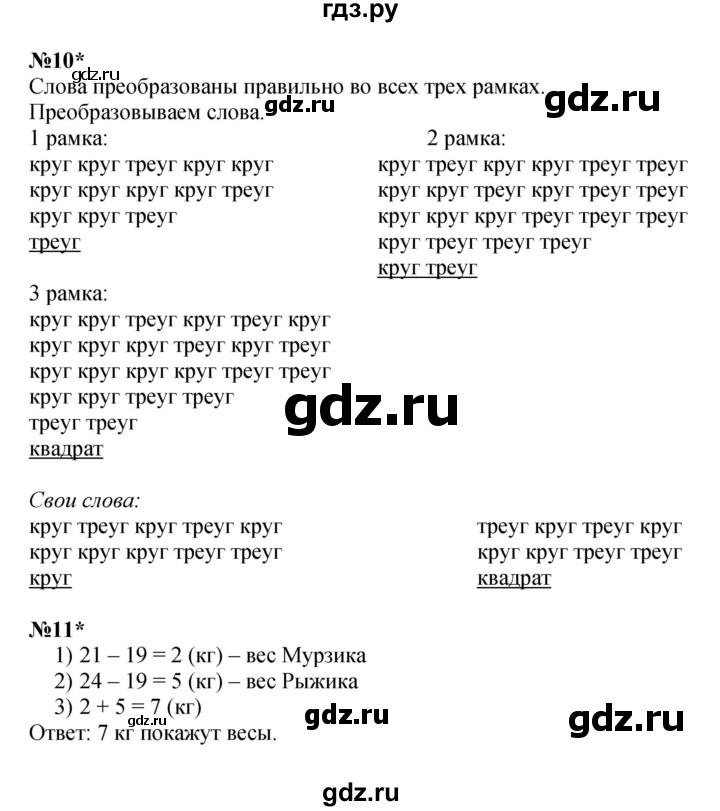 гдз.ру

№10*
gdz.ru
Слова преобразованы правильно во всех трех рамках.
Преобразовываем слова. gdz.ru gdz.ru

1 рамка:
круг круг треуг круг круг
круг круг круг круг треуг
круг круг треуг
треуг

2 рамка:
круг треуг круг круг треуг треуг
круг круг треуг круг треуг треуг
круг круг круг треуг треуг треуг
круг треуг треуг треуг
круг треуг

3 рамка:
круг круг треуг круг треуг круг
круг круг круг треуг круг треуг
круг круг круг круг треуг треуг
круг круг треуг треуг
треуг треуг
квадрат

gdz.ru

Свои слова:
круг треуг круг треуг круг
круг круг круг треуг треуг
круг

треуг круг треуг круг
круг круг треуг треуг
квадрат

№11*
1) $21 - 19 = 2$ (кг) – вес Мурзика
2) $24 - 19 = 5$ (кг) – вес Рыжика
3) $2 + 5 = 7$ (кг)
gdz.ru
Ответ: 7 кг покажут весы. gdz.ru gdz.ru

gdz.ru